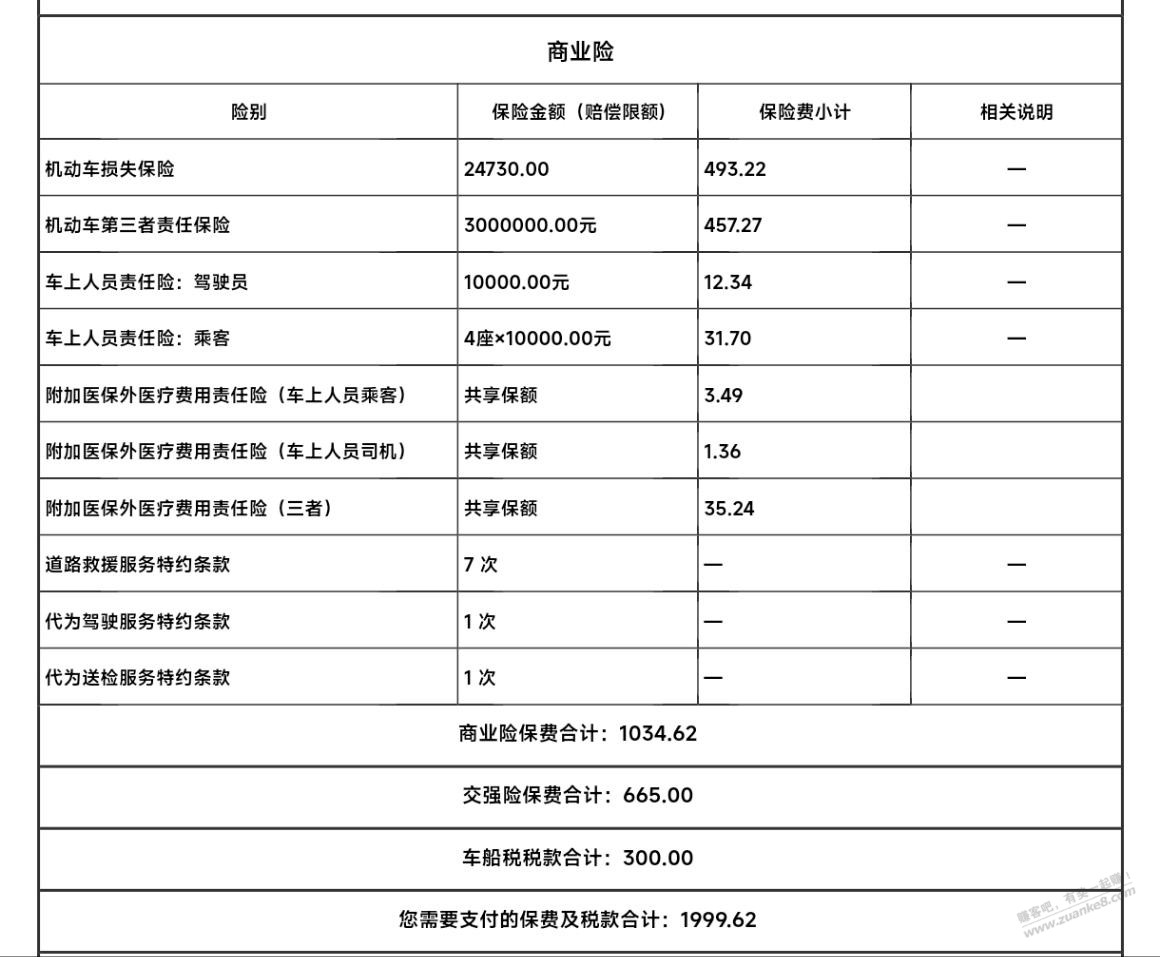 商业险

| 险别 | 保险金额（赔偿限额） | 保险费小计 | 相关说明 |
|---|---|---|---|
| 机动车损失保险 | 24730.00 | 493.22 | — |
| 机动车第三者责任保险 | 3000000.00元 | 457.27 | — |
| 车上人员责任险：驾驶员 | 10000.00元 | 12.34 | — |
| 车上人员责任险：乘客 | 4座×10000.00元 | 31.70 | — |
| 附加医保外医疗费用责任险（车上人员乘客） | 共享保额 | 3.49 | |
| 附加医保外医疗费用责任险（车上人员司机） | 共享保额 | 1.36 | |
| 附加医保外医疗费用责任险（三者） | 共享保额 | 35.24 | |
| 道路救援服务特约条款 | 7 次 | — | — |
| 代为驾驶服务特约条款 | 1 次 | — | — |
| 代为送检服务特约条款 | 1 次 | — | — |

商业险保费合计：1034.62

交强险保费合计：665.00

车船税税款合计：300.00

您需要支付的保费及税款合计：1999.62

赚客吧，有奖一起赚！ www.zuanke8.com